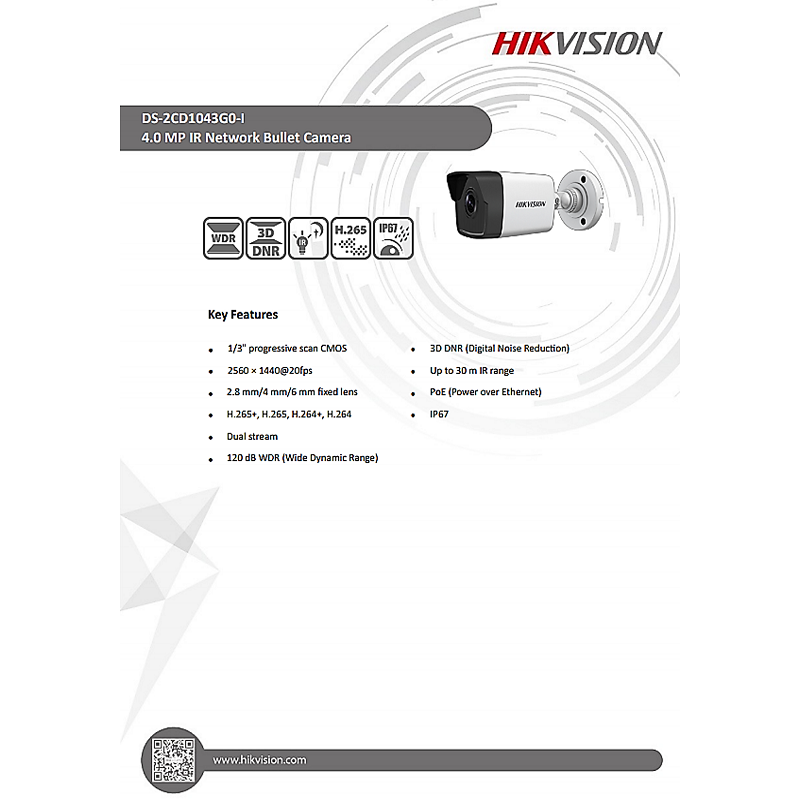 HIKVISION

DS-2CD1043G0-I
4.0 MP IR Network Bullet Camera

HIKVISION

WDR
3D DNR
IR
H.265
IP67

Key Features

- 1/3" progressive scan CMOS
- 2560 × 1440@20fps
- 2.8 mm/4 mm/6 mm fixed lens
- H.265+, H.265, H.264+, H.264
- Dual stream
- 120 dB WDR (Wide Dynamic Range)

- 3D DNR (Digital Noise Reduction)
- Up to 30 m IR range
- PoE (Power over Ethernet)
- IP67

www.hikvision.com